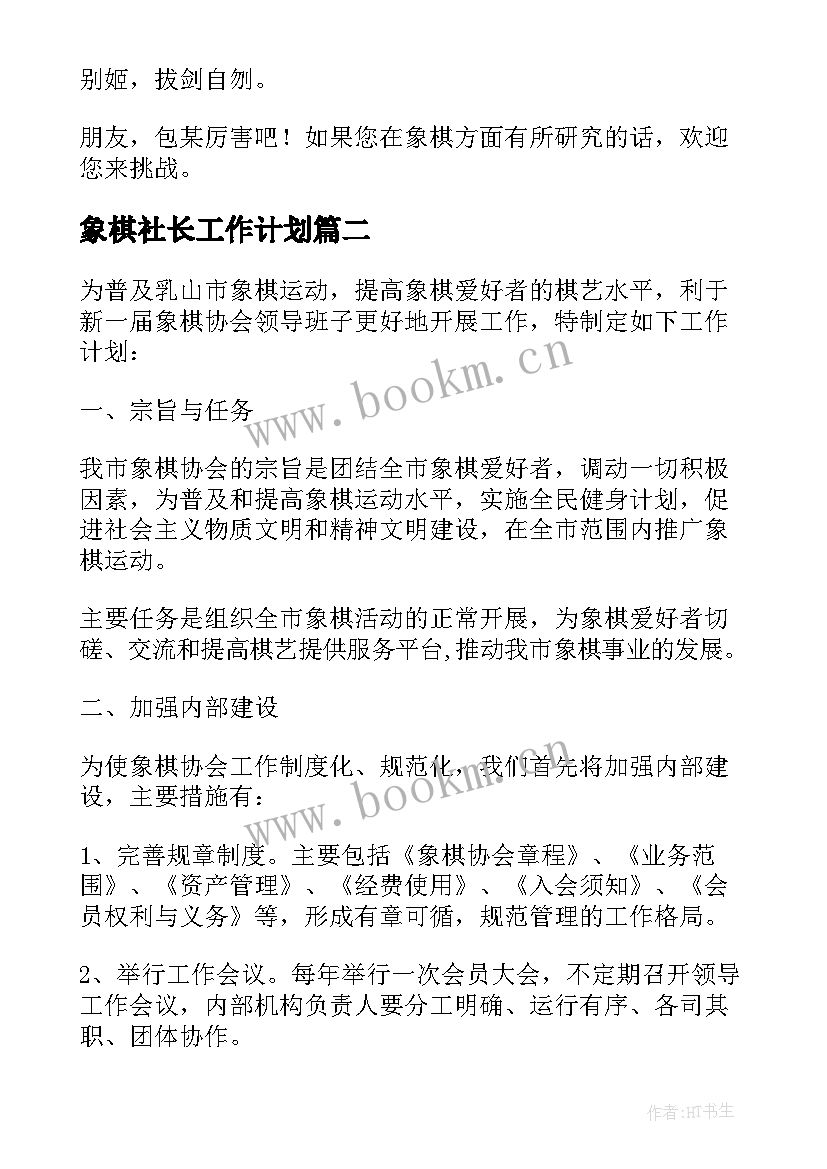 别姬，拔剑自刎。

朋友，包某厉害吧！如果您在象棋方面有所研究的话，欢迎您来挑战。

象棋社长工作计划篇二

为普及乳山市象棋运动，提高象棋爱好者的棋艺水平，利于新一届象棋协会领导班子更好地开展工作，特制定如下工作计划：

www.bookm.cn

一、宗旨与任务

我市象棋协会的宗旨是团结全市象棋爱好者，调动一切积极因素，为普及和提高象棋运动水平，实施全民健身计划，促进社会主义物质文明和精神文明建设，在全市范围内推广象棋运动。

主要任务是组织全市象棋活动的正常开展，为象棋爱好者切磋、交流和提高棋艺提供服务平台,推动我市象棋事业的发展。

二、加强内部建设

为使象棋协会工作制度化、规范化，我们首先将加强内部建设，主要措施有：

www.bookm.cn

1、完善规章制度。主要包括《象棋协会章程》、《业务范围》、《资产管理》、《经费使用》、《入会须知》、《会员权利与义务》等，形成有章可循，规范管理的工作格局。

2、举行工作会议。每年举行一次会员大会，不定期召开领导工作会议，内部机构负责人要分工明确、运行有序、各司其职、团体协作。

作者:HT书生